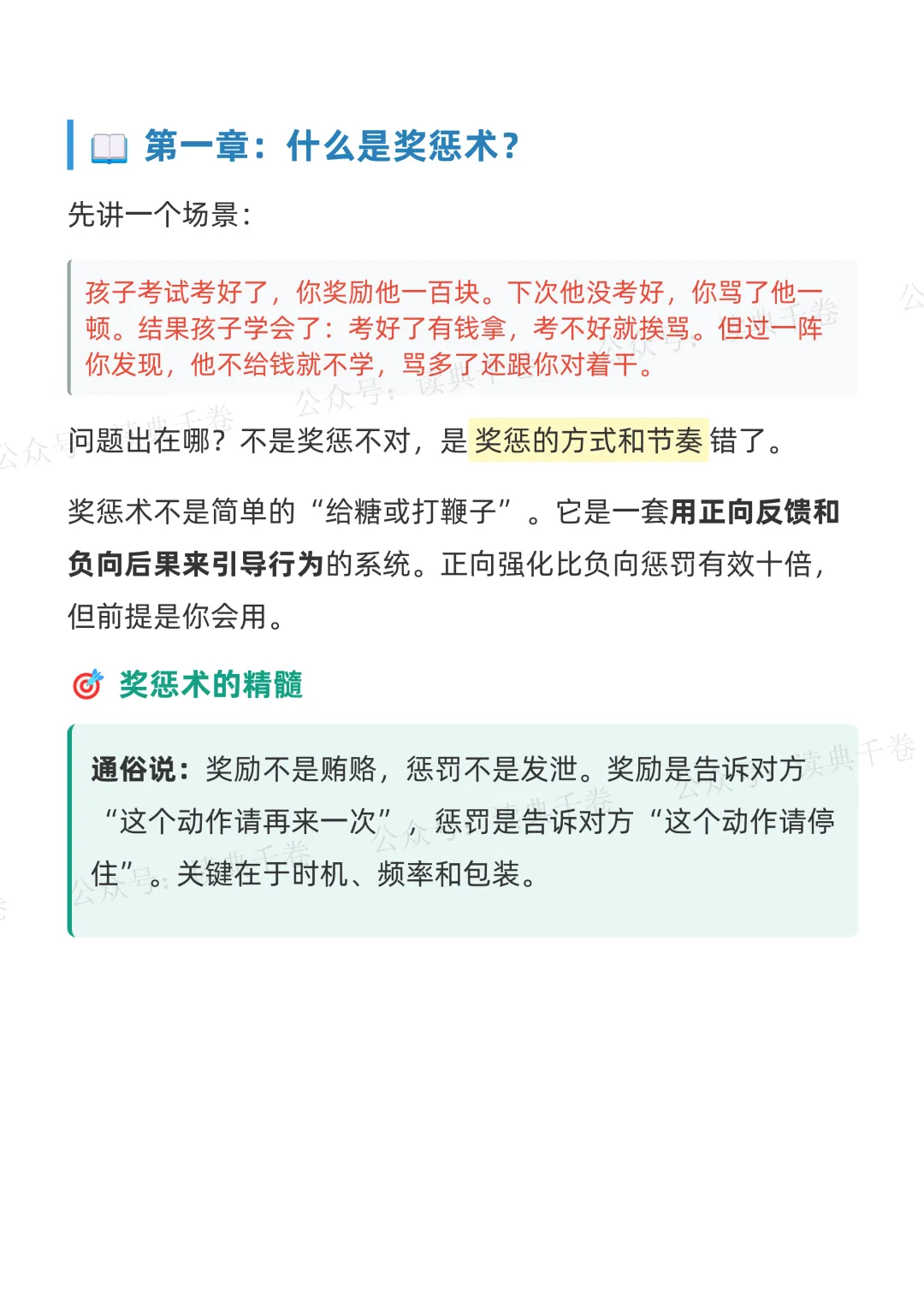 第一章：什么是奖惩术？

先讲一个场景：

孩子考试考好了，你奖励他一百块。下次他没考好，你骂了他一顿。结果孩子学会了：考好了有钱拿，考不好就挨骂。但过一阵你发现，他不给钱就不学，骂多了还跟你对着干。

问题出在哪？不是奖惩不对，是奖惩的方式和节奏错了。

奖惩术不是简单的“给糖或打鞭子”。它是一套用正向反馈和负向后果来引导行为的系统。正向强化比负向惩罚有效十倍，但前提是你会用。

奖惩术的精髓

通俗说：奖励不是贿赂，惩罚不是发泄。奖励是告诉对方“这个动作请再来一次”，惩罚是告诉对方“这个动作请停住”。关键在于时机、频率和包装。

公众号：读典千卷